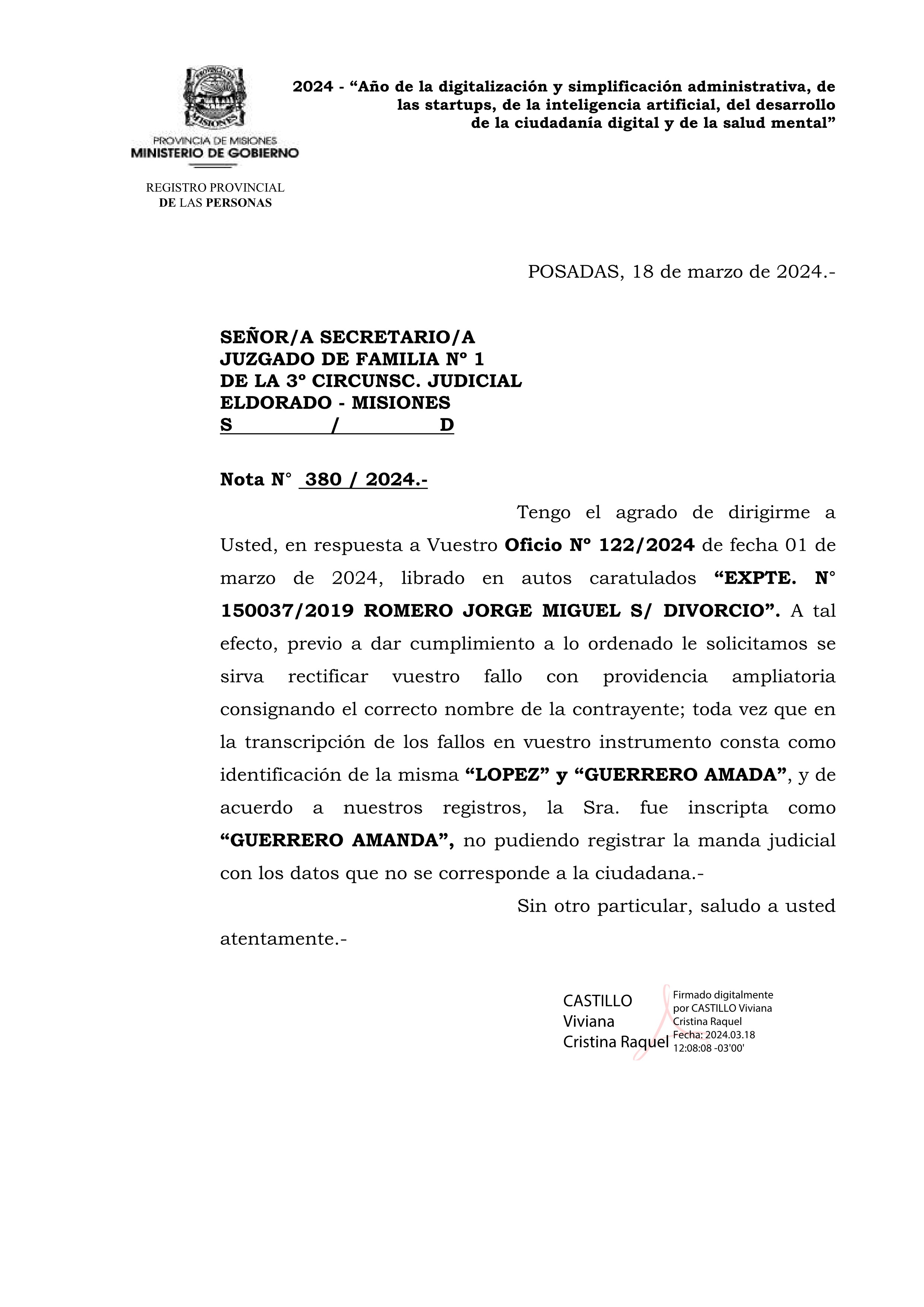 PROVINCIA DE MISIONES
MISIONES
PROVINCIA DE MISIONES
MINISTERIO DE GOBIERNO

REGISTRO PROVINCIAL
DE LAS PERSONAS

2024 - “Año de la digitalización y simplificación administrativa, de las startups, de la inteligencia artificial, del desarrollo de la ciudadanía digital y de la salud mental”

POSADAS, 18 de marzo de 2024.-

SEÑOR/A SECRETARIO/A
JUZGADO DE FAMILIA Nº 1
DE LA 3º CIRCUNSC. JUDICIAL
ELDORADO - MISIONES
S / D

Nota N° 380 / 2024.-

Tengo el agrado de dirigirme a Usted, en respuesta a Vuestro Oficio Nº 122/2024 de fecha 01 de marzo de 2024, librado en autos caratulados “EXPTE. N° 150037/2019 ROMERO JORGE MIGUEL S/ DIVORCIO”. A tal efecto, previo a dar cumplimiento a lo ordenado le solicitamos se sirva rectificar vuestro fallo con providencia ampliatoria consignando el correcto nombre de la contrayente; toda vez que en la transcripción de los fallos en vuestro instrumento consta como identificación de la misma “LOPEZ” y “GUERRERO AMADA”, y de acuerdo a nuestros registros, la Sra. fue inscripta como “GUERRERO AMANDA”, no pudiendo registrar la manda judicial con los datos que no se corresponde a la ciudadana.-

Sin otro particular, saludo a usted atentamente.-

CASTILLO
Viviana
Cristina Raquel

Firmado digitalmente por CASTILLO Viviana Cristina Raquel
Fecha: 2024.03.18 12:08:08 -03'00'